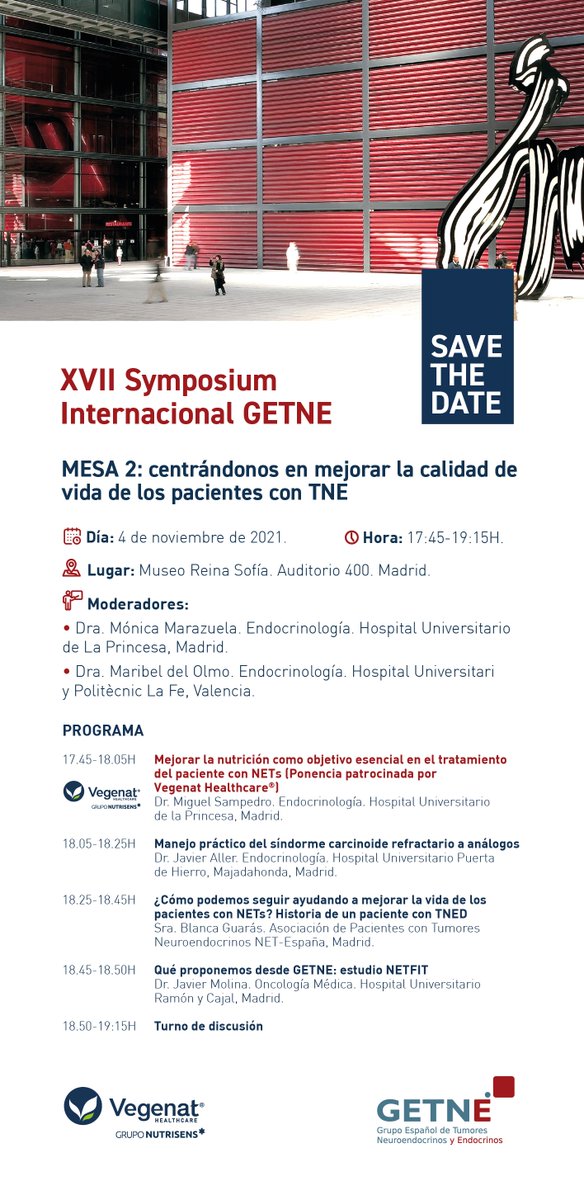 SAVE THE DATE

XVII Symposium Internacional GETNE

MESA 2: centrándonos en mejorar la calidad de vida de los pacientes con TNE

Día: 4 de noviembre de 2021.

Hora: 17:45-19:15H.

Lugar: Museo Reina Sofía. Auditorio 400. Madrid.

Moderadores:

• Dra. Mónica Marazuela. Endocrinología. Hospital Universitario de La Princesa, Madrid.

• Dra. Maribel del Olmo. Endocrinología. Hospital Universitari y Politècnic La Fe, Valencia.

PROGRAMA

17.45-18.05H
Vegenat HEALTHCARE GRUPO NUTRISENS
Mejorar la nutrición como objetivo esencial en el tratamiento del paciente con NETs (Ponencia patrocinada por Vegenat Healthcare®)
Dr. Miguel Sampedro. Endocrinología. Hospital Universitario de la Princesa, Madrid.

18.05-18.25H
Manejo práctico del síndorme carcinoide refractario a análogos
Dr. Javier Aller. Endocrinología. Hospital Universitario Puerta de Hierro, Majadahonda, Madrid.

18.25-18.45H
¿Cómo podemos seguir ayudando a mejorar la vida de los pacientes con NETs? Historia de un paciente con TNED
Sra. Blanca Guarás. Asociación de Pacientes con Tumores Neuroendocrinos NET-España, Madrid.

18.45-18.50H
Qué proponemos desde GETNE: estudio NETFIT
Dr. Javier Molina. Oncología Médica. Hospital Universitario Ramón y Cajal, Madrid.

18.50-19:15H
Turno de discusión

Vegenat® HEALTHCARE GRUPO NUTRISENS

GETNE Grupo Español de Tumores Neuroendocrinos y Endocrinos